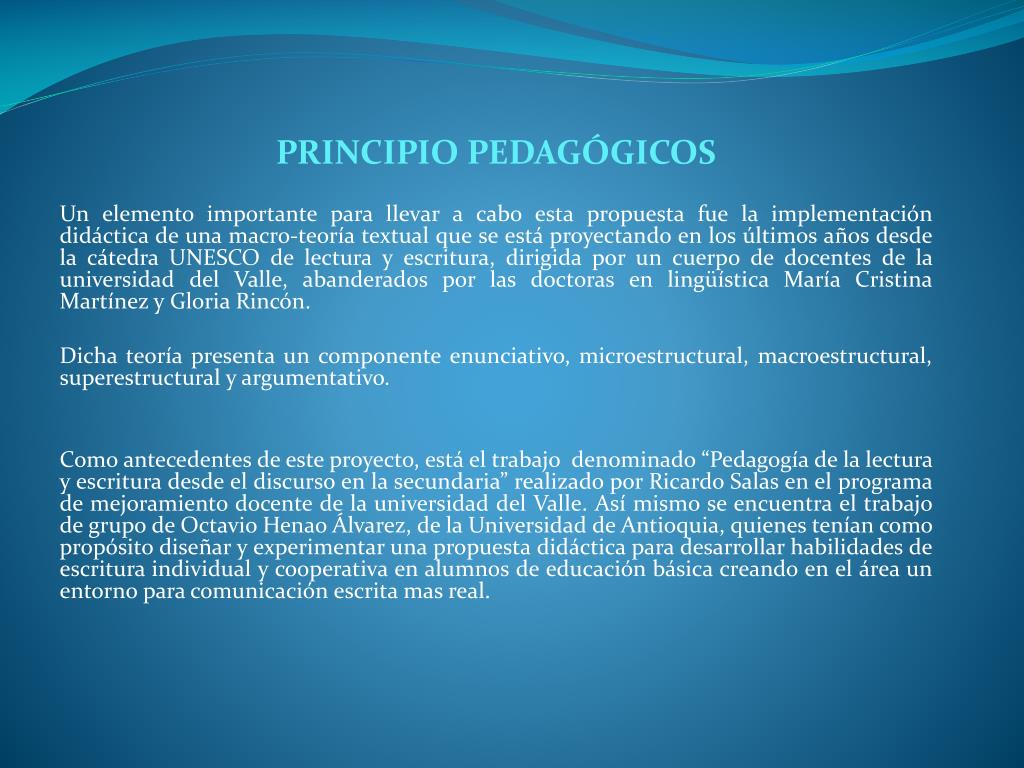 PRINCIPIO PEDAGÓGICOS

Un elemento importante para llevar a cabo esta propuesta fue la implementación didáctica de una macro-teoría textual que se está proyectando en los últimos años desde la cátedra UNESCO de lectura y escritura, dirigida por un cuerpo de docentes de la universidad del Valle, abanderados por las doctoras en lingüística María Cristina Martínez y Gloria Rincón.

Dicha teoría presenta un componente enunciativo, microestructural, macroestructural, superestructural y argumentativo.

Como antecedentes de este proyecto, está el trabajo denominado “Pedagogía de la lectura y escritura desde el discurso en la secundaria” realizado por Ricardo Salas en el programa de mejoramiento docente de la universidad del Valle. Así mismo se encuentra el trabajo de grupo de Octavio Henao Álvarez, de la Universidad de Antioquia, quienes tenían como propósito diseñar y experimentar una propuesta didáctica para desarrollar habilidades de escritura individual y cooperativa en alumnos de educación básica creando en el área un entorno para comunicación escrita mas real.